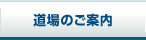 道場のご案内